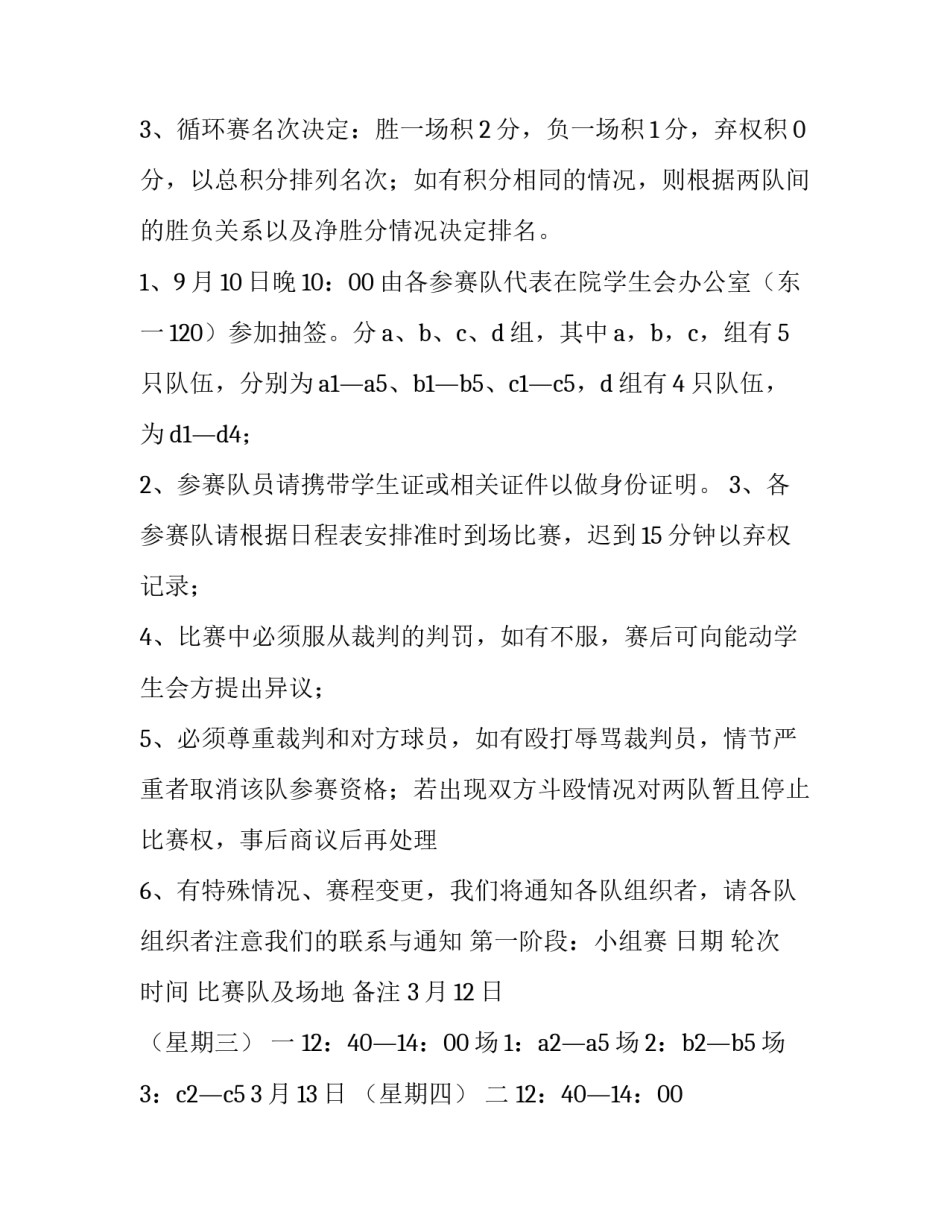 3、循环赛名次决定：胜一场积 2 分，负一场积 1 分，弃权积 0 分，以总积分排列名次；如有积分相同的情况，则根据两队间的胜负关系以及净胜分情况决定排名。

1、9 月 10 日晚 10：00 由各参赛队代表在院学生会办公室（东一 120）参加抽签。分 a、b、c、d 组，其中 a，b，c，组有 5 只队伍，分别为 a1—a5、b1—b5、c1—c5，d 组有 4 只队伍，为 d1—d4；

2、参赛队员请携带学生证或相关证件以做身份证明。 3、各参赛队请根据日程表安排准时到场比赛，迟到 15 分钟以弃权记录；

4、比赛中必须服从裁判的判罚，如有不服，赛后可向能动学生会方提出异议；

5、必须尊重裁判和对方球员，如有殴打辱骂裁判员，情节严重者取消该队参赛资格；若出现双方斗殴情况对两队暂且停止比赛权，事后商议后再处理

6、有特殊情况、赛程变更，我们将通知各队组织者，请各队组织者注意我们的联系与通知 第一阶段：小组赛 日期 轮次 时间 比赛队及场地 备注 3 月 12 日 （星期三） 一 12：40—14：00 场 1：a2—a5 场 2：b2—b5 场 3：c2—c5 3 月 13 日 （星期四） 二 12：40—14：00